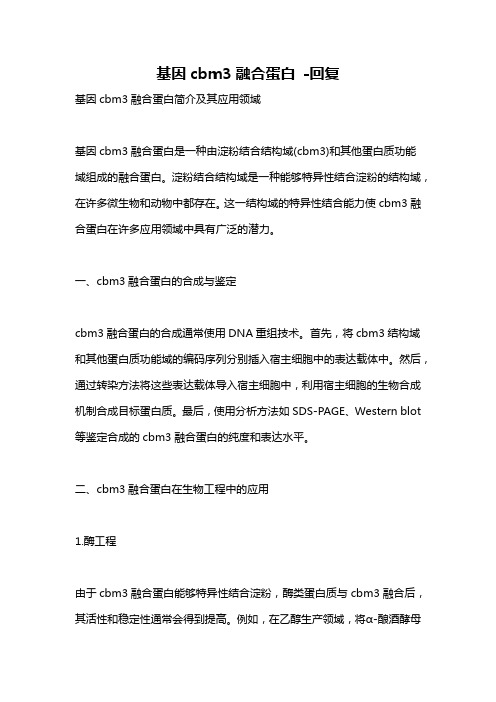 基因 cbm3 融合蛋白 -回复

基因 cbm3 融合蛋白简介及其应用领域

基因 cbm3 融合蛋白是一种由淀粉结合结构域(cbm3)和其他蛋白质功能域组成的融合蛋白。淀粉结合结构域是一种能够特异性结合淀粉的结构域，在许多微生物和动物中都存在。这一结构域的特异性结合能力使 cbm3 融合蛋白在许多应用领域中具有广泛的潜力。

一、cbm3 融合蛋白的合成与鉴定

cbm3 融合蛋白的合成通常使用 DNA 重组技术。首先，将 cbm3 结构域和其他蛋白质功能域的编码序列分别插入宿主细胞中的表达载体中。然后，通过转染方法将这些表达载体导入宿主细胞中，利用宿主细胞的生物合成机制合成目标蛋白质。最后，使用分析方法如 SDS-PAGE、Western blot 等鉴定合成的 cbm3 融合蛋白的纯度和表达水平。

二、cbm3 融合蛋白在生物工程中的应用

1.酶工程

由于 cbm3 融合蛋白能够特异性结合淀粉，酶类蛋白质与 cbm3 融合后，其活性和稳定性通常会得到提高。例如，在乙醇生产领域，将α-酿酒酵母